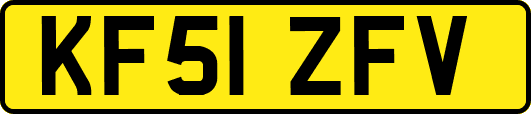 KF51 ZFV